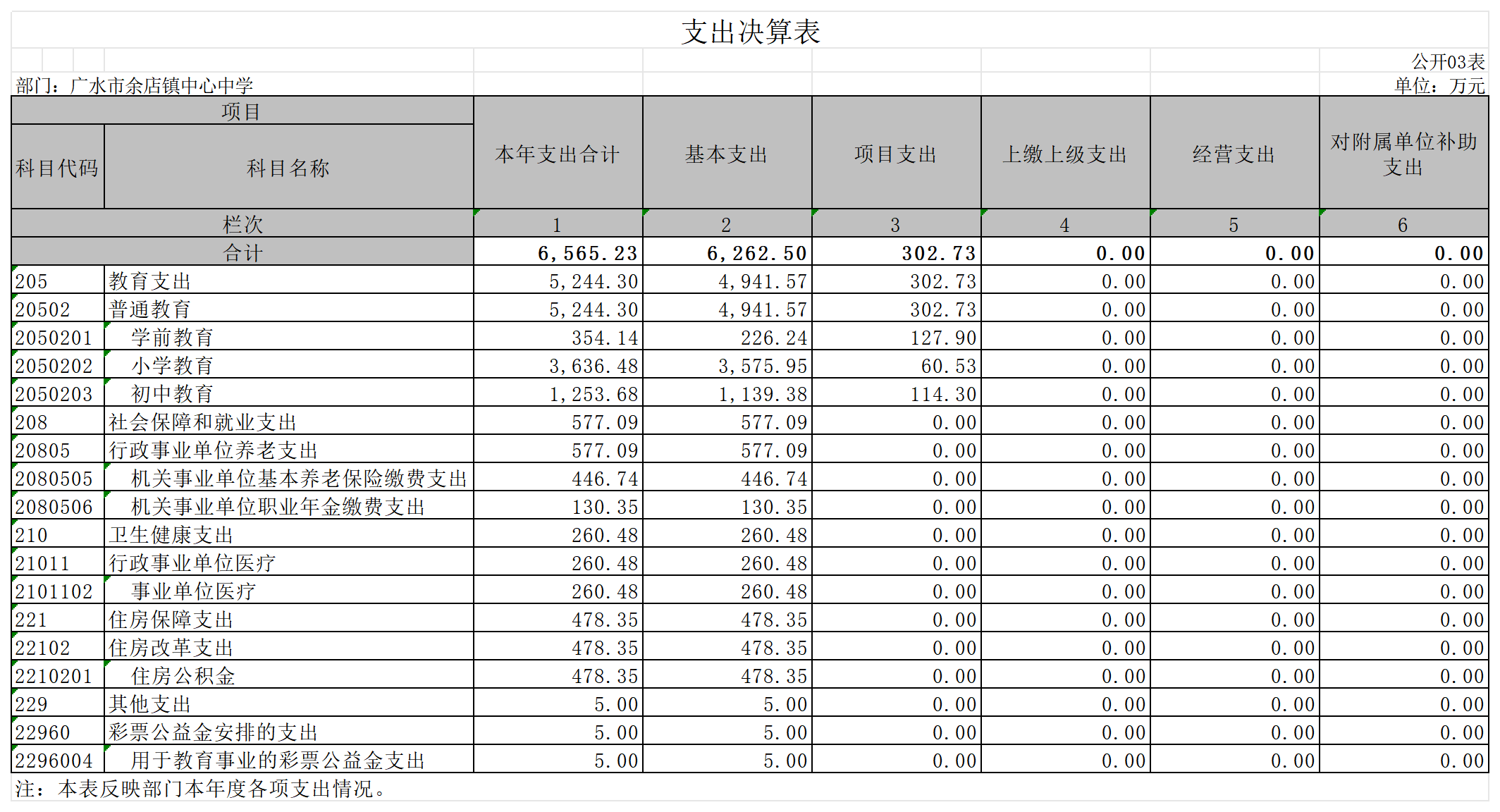 支出决算表

公开03表

部门：广水市余店镇中心中学

单位：万元

| 项目 | | 本年支出合计 | 基本支出 | 项目支出 | 上缴上级支出 | 经营支出 | 对附属单位补助支出 |
|---|---|---|---|---|---|---|---|
| 科目代码 | 科目名称 | | | | | | |
| 栏次 | | 1 | 2 | 3 | 4 | 5 | 6 |
| 合计 | | 6,565.23 | 6,262.50 | 302.73 | 0.00 | 0.00 | 0.00 |
| 205 | 教育支出 | 5,244.30 | 4,941.57 | 302.73 | 0.00 | 0.00 | 0.00 |
| 20502 | 普通教育 | 5,244.30 | 4,941.57 | 302.73 | 0.00 | 0.00 | 0.00 |
| 2050201 | 学前教育 | 354.14 | 226.24 | 127.90 | 0.00 | 0.00 | 0.00 |
| 2050202 | 小学教育 | 3,636.48 | 3,575.95 | 60.53 | 0.00 | 0.00 | 0.00 |
| 2050203 | 初中教育 | 1,253.68 | 1,139.38 | 114.30 | 0.00 | 0.00 | 0.00 |
| 208 | 社会保障和就业支出 | 577.09 | 577.09 | 0.00 | 0.00 | 0.00 | 0.00 |
| 20805 | 行政事业单位养老支出 | 577.09 | 577.09 | 0.00 | 0.00 | 0.00 | 0.00 |
| 2080505 | 机关事业单位基本养老保险缴费支出 | 446.74 | 446.74 | 0.00 | 0.00 | 0.00 | 0.00 |
| 2080506 | 机关事业单位职业年金缴费支出 | 130.35 | 130.35 | 0.00 | 0.00 | 0.00 | 0.00 |
| 210 | 卫生健康支出 | 260.48 | 260.48 | 0.00 | 0.00 | 0.00 | 0.00 |
| 21011 | 行政事业单位医疗 | 260.48 | 260.48 | 0.00 | 0.00 | 0.00 | 0.00 |
| 2101102 | 事业单位医疗 | 260.48 | 260.48 | 0.00 | 0.00 | 0.00 | 0.00 |
| 221 | 住房保障支出 | 478.35 | 478.35 | 0.00 | 0.00 | 0.00 | 0.00 |
| 22102 | 住房改革支出 | 478.35 | 478.35 | 0.00 | 0.00 | 0.00 | 0.00 |
| 2210201 | 住房公积金 | 478.35 | 478.35 | 0.00 | 0.00 | 0.00 | 0.00 |
| 229 | 其他支出 | 5.00 | 5.00 | 0.00 | 0.00 | 0.00 | 0.00 |
| 22960 | 彩票公益金安排的支出 | 5.00 | 5.00 | 0.00 | 0.00 | 0.00 | 0.00 |
| 2296004 | 用于教育事业的彩票公益金支出 | 5.00 | 5.00 | 0.00 | 0.00 | 0.00 | 0.00 |

注：本表反映部门本年度各项支出情况。